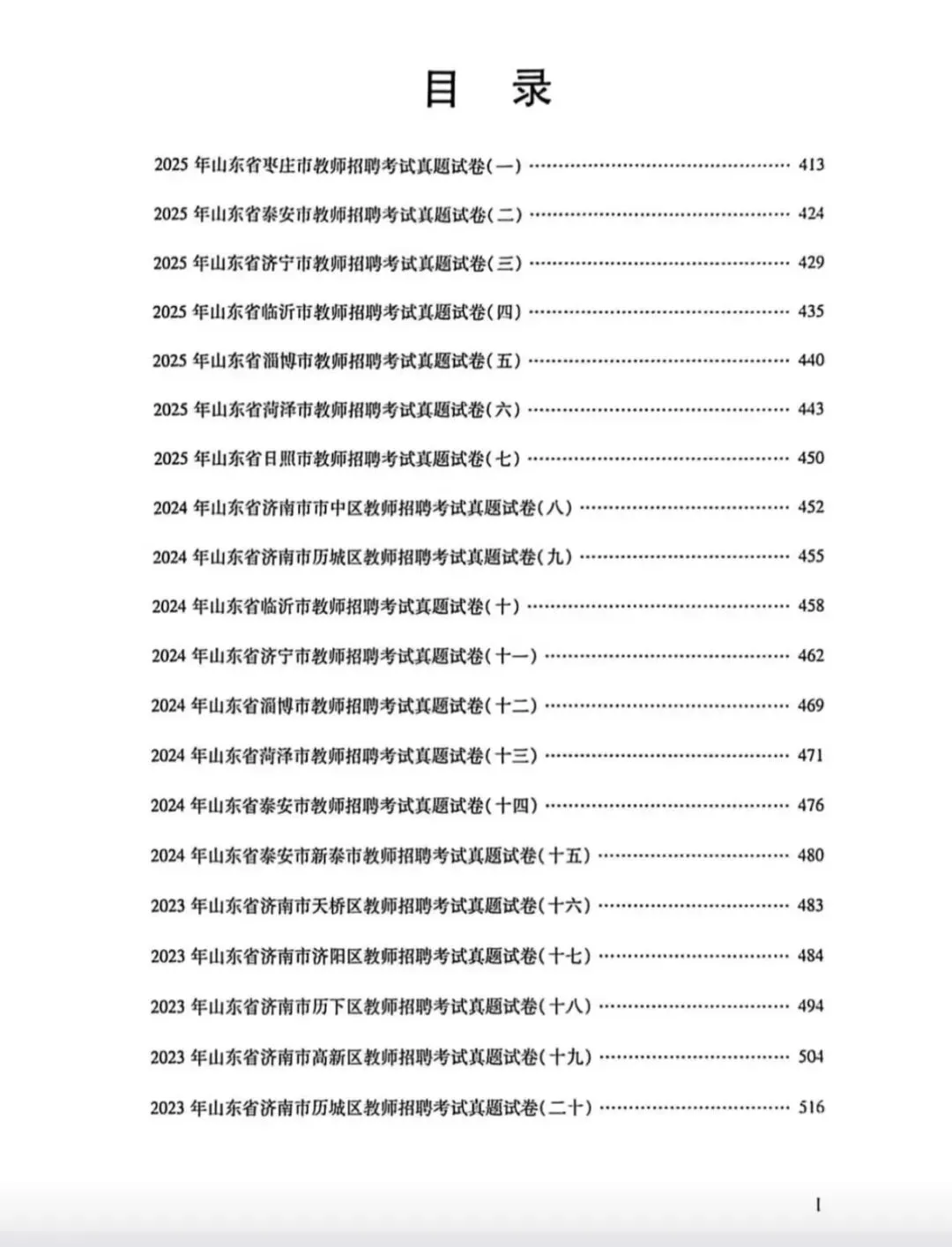 目 录

2025 年山东省枣庄市教师招聘考试真题试卷(一) …… 413

2025 年山东省泰安市教师招聘考试真题试卷(二) …… 424

2025 年山东省济宁市教师招聘考试真题试卷(三) …… 429

2025 年山东省临沂市教师招聘考试真题试卷(四) …… 435

2025 年山东省淄博市教师招聘考试真题试卷(五) …… 440

2025 年山东省菏泽市教师招聘考试真题试卷(六) …… 443

2025 年山东省日照市教师招聘考试真题试卷(七) …… 450

2024 年山东省济南市市中区教师招聘考试真题试卷(八) …… 452

2024 年山东省济南市历城区教师招聘考试真题试卷(九) …… 455

2024 年山东省临沂市教师招聘考试真题试卷(十) …… 458

2024 年山东省济宁市教师招聘考试真题试卷(十一) …… 462

2024 年山东省淄博市教师招聘考试真题试卷(十二) …… 469

2024 年山东省菏泽市教师招聘考试真题试卷(十三) …… 471

2024 年山东省泰安市教师招聘考试真题试卷(十四) …… 476

2024 年山东省泰安市新泰市教师招聘考试真题试卷(十五) …… 480

2023 年山东省济南市天桥区教师招聘考试真题试卷(十六) …… 483

2023 年山东省济南市济阳区教师招聘考试真题试卷(十七) …… 484

2023 年山东省济南市历下区教师招聘考试真题试卷(十八) …… 494

2023 年山东省济南市高新区教师招聘考试真题试卷(十九) …… 504

2023 年山东省济南市历城区教师招聘考试真题试卷(二十) …… 516

I